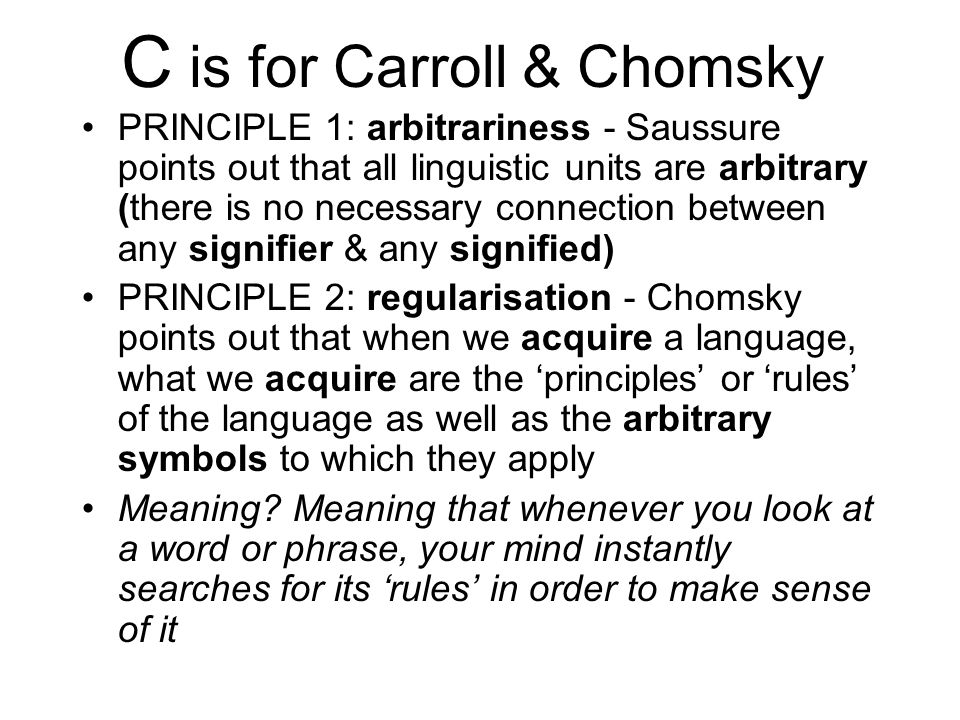 C is for Carroll & Chomsky

• PRINCIPLE 1: arbitrariness - Saussure points out that all linguistic units are arbitrary (there is no necessary connection between any signifier & any signified)

• PRINCIPLE 2: regularisation - Chomsky points out that when we acquire a language, what we acquire are the ‘principles’ or ‘rules’ of the language as well as the arbitrary symbols to which they apply

• Meaning? Meaning that whenever you look at a word or phrase, your mind instantly searches for its ‘rules’ in order to make sense of it